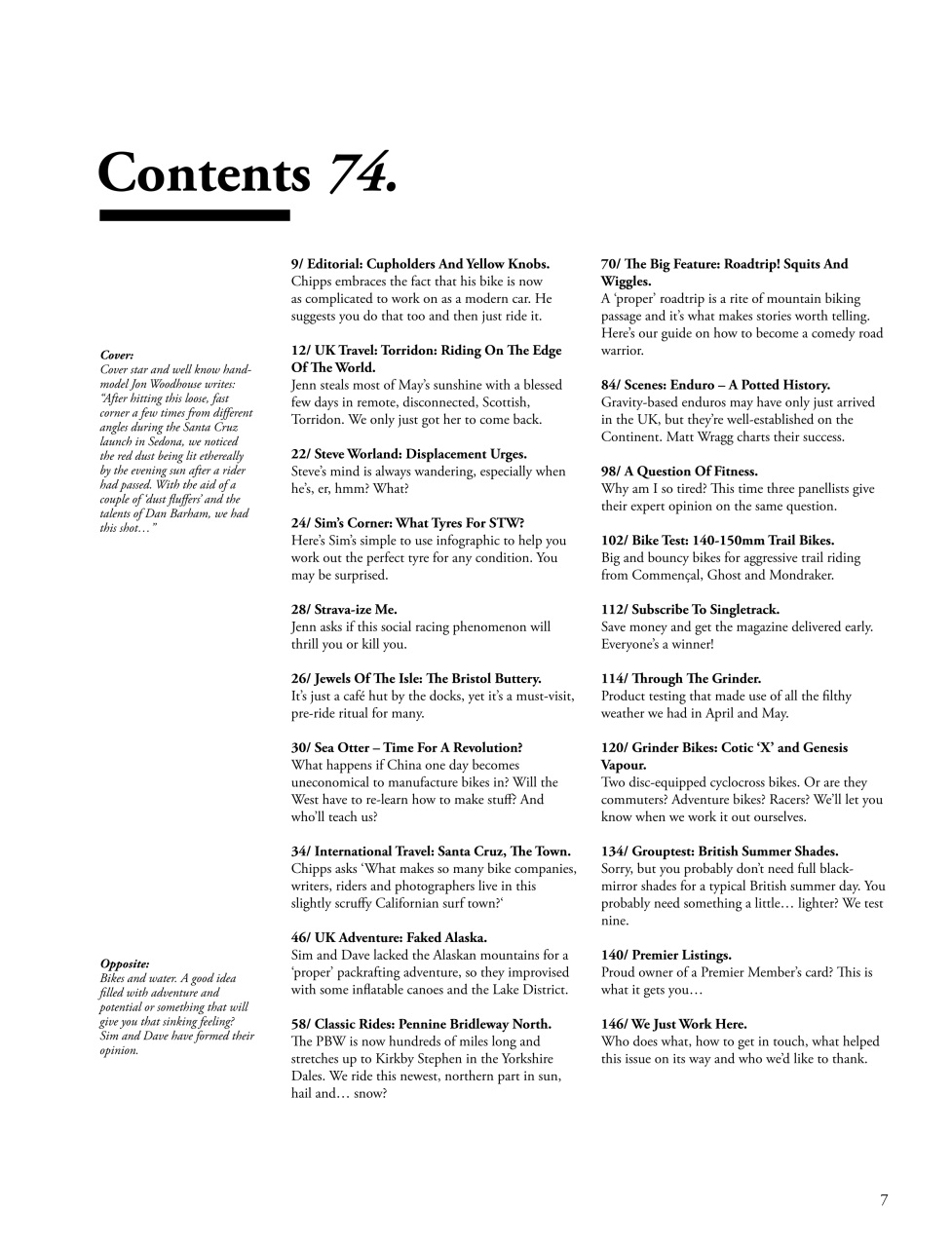 Contents 74.

Cover:
Cover star and well know hand-model Jon Woodhouse writes: "After hitting this loose, fast corner a few times from different angles during the Santa Cruz launch in Sedona, we noticed the red dust being lit ethereally by the evening sun after a rider had passed. With the aid of a couple of 'dust fluffers' and the talents of Dan Barham, we had this shot…"

Opposite:
Bikes and water. A good idea filled with adventure and potential or something that will give you that sinking feeling? Sim and Dave have formed their opinion.

9/ Editorial: Cupholders And Yellow Knobs.
Chipps embraces the fact that his bike is now as complicated to work on as a modern car. He suggests you do that too and then just ride it.

12/ UK Travel: Torridon: Riding On The Edge Of The World.
Jenn steals most of May's sunshine with a blessed few days in remote, disconnected, Scottish, Torridon. We only just got her to come back.

22/ Steve Worland: Displacement Urges.
Steve's mind is always wandering, especially when he's, er, hmm? What?

24/ Sim's Corner: What Tyres For STW?
Here's Sim's simple to use infographic to help you work out the perfect tyre for any condition. You may be surprised.

28/ Strava-ize Me.
Jenn asks if this social racing phenomenon will thrill you or kill you.

26/ Jewels Of The Isle: The Bristol Buttery.
It's just a café hut by the docks, yet it's a must-visit, pre-ride ritual for many.

30/ Sea Otter – Time For A Revolution?
What happens if China one day becomes uneconomical to manufacture bikes in? Will the West have to re-learn how to make stuff? And who'll teach us?

34/ International Travel: Santa Cruz, The Town.
Chipps asks 'What makes so many bike companies, writers, riders and photographers live in this slightly scruffy Californian surf town?'

46/ UK Adventure: Faked Alaska.
Sim and Dave lacked the Alaskan mountains for a 'proper' packrafting adventure, so they improvised with some inflatable canoes and the Lake District.

58/ Classic Rides: Pennine Bridleway North.
The PBW is now hundreds of miles long and stretches up to Kirkby Stephen in the Yorkshire Dales. We ride this newest, northern part in sun, hail and… snow?

70/ The Big Feature: Roadtrip! Squits And Wiggles.
A 'proper' roadtrip is a rite of mountain biking passage and it's what makes stories worth telling. Here's our guide on how to become a comedy road warrior.

84/ Scenes: Enduro – A Potted History.
Gravity-based enduros may have only just arrived in the UK, but they're well-established on the Continent. Matt Wragg charts their success.

98/ A Question Of Fitness.
Why am I so tired? This time three panellists give their expert opinion on the same question.

102/ Bike Test: 140-150mm Trail Bikes.
Big and bouncy bikes for aggressive trail riding from Commençal, Ghost and Mondraker.

112/ Subscribe To Singletrack.
Save money and get the magazine delivered early. Everyone's a winner!

114/ Through The Grinder.
Product testing that made use of all the filthy weather we had in April and May.

120/ Grinder Bikes: Cotic 'X' and Genesis Vapour.
Two disc-equipped cyclocross bikes. Or are they commuters? Adventure bikes? Racers? We'll let you know when we work it out ourselves.

134/ Grouptest: British Summer Shades.
Sorry, but you probably don't need full black-mirror shades for a typical British summer day. You probably need something a little… lighter? We test nine.

140/ Premier Listings.
Proud owner of a Premier Member's card? This is what it gets you…

146/ We Just Work Here.
Who does what, how to get in touch, what helped this issue on its way and who we'd like to thank.

7